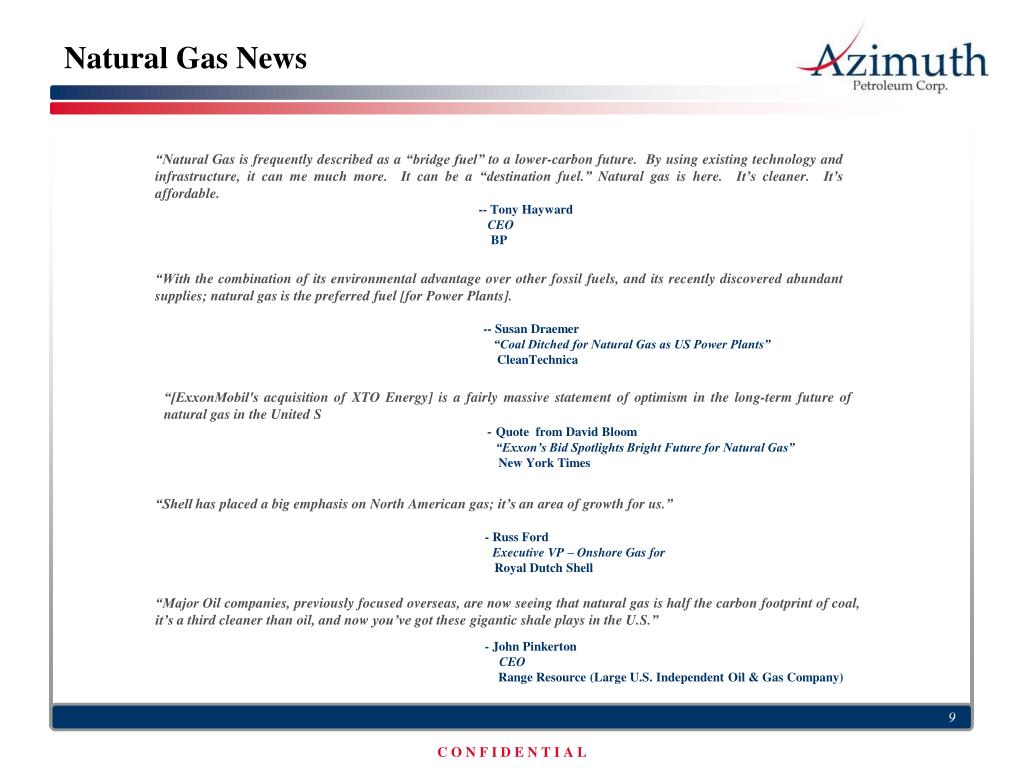 Natural Gas News

Azimuth
Petroleum Corp.

“Natural Gas is frequently described as a “bridge fuel” to a lower-carbon future. By using existing technology and infrastructure, it can me much more. It can be a “destination fuel.” Natural gas is here. It’s cleaner. It’s affordable.

-- Tony Hayward
CEO
BP

“With the combination of its environmental advantage over other fossil fuels, and its recently discovered abundant supplies; natural gas is the preferred fuel [for Power Plants].

-- Susan Draemer
“Coal Ditched for Natural Gas as US Power Plants”
CleanTechnica

“[ExxonMobil's acquisition of XTO Energy] is a fairly massive statement of optimism in the long-term future of natural gas in the United S

- Quote from David Bloom
“Exxon’s Bid Spotlights Bright Future for Natural Gas”
New York Times

“Shell has placed a big emphasis on North American gas; it’s an area of growth for us.”

- Russ Ford
Executive VP – Onshore Gas for
Royal Dutch Shell

“Major Oil companies, previously focused overseas, are now seeing that natural gas is half the carbon footprint of coal, it’s a third cleaner than oil, and now you’ve got these gigantic shale plays in the U.S.”

- John Pinkerton
CEO
Range Resource (Large U.S. Independent Oil & Gas Company)

9

CONFIDENTIAL